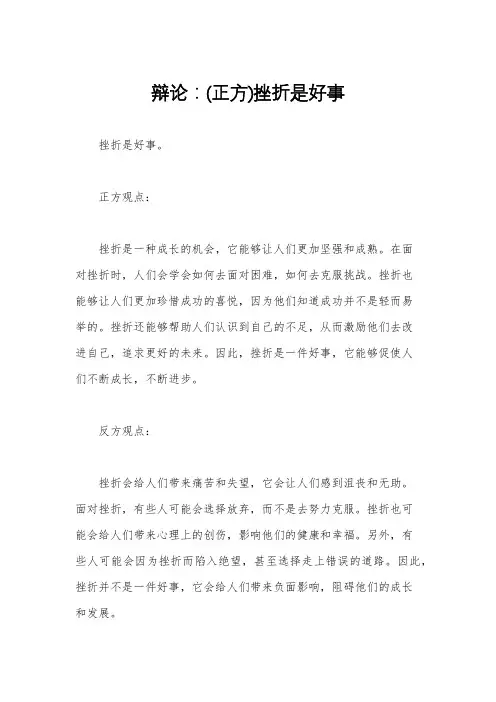 辩论：(正方)挫折是好事

挫折是好事。

正方观点：

挫折是一种成长的机会，它能够让人们更加坚强和成熟。在面对挫折时，人们会学会如何去面对困难，如何去克服挑战。挫折也能够让人们更加珍惜成功的喜悦，因为他们知道成功并不是轻而易举的。挫折还能够帮助人们认识到自己的不足，从而激励他们去改进自己，追求更好的未来。因此，挫折是一件好事，它能够促使人们不断成长，不断进步。

反方观点：

挫折会给人们带来痛苦和失望，它会让人们感到沮丧和无助。面对挫折，有些人可能会选择放弃，而不是去努力克服。挫折也可能会给人们带来心理上的创伤，影响他们的健康和幸福。另外，有些人可能会因为挫折而陷入绝望，甚至选择走上错误的道路。因此，挫折并不是一件好事，它会给人们带来负面影响，阻碍他们的成长和发展。